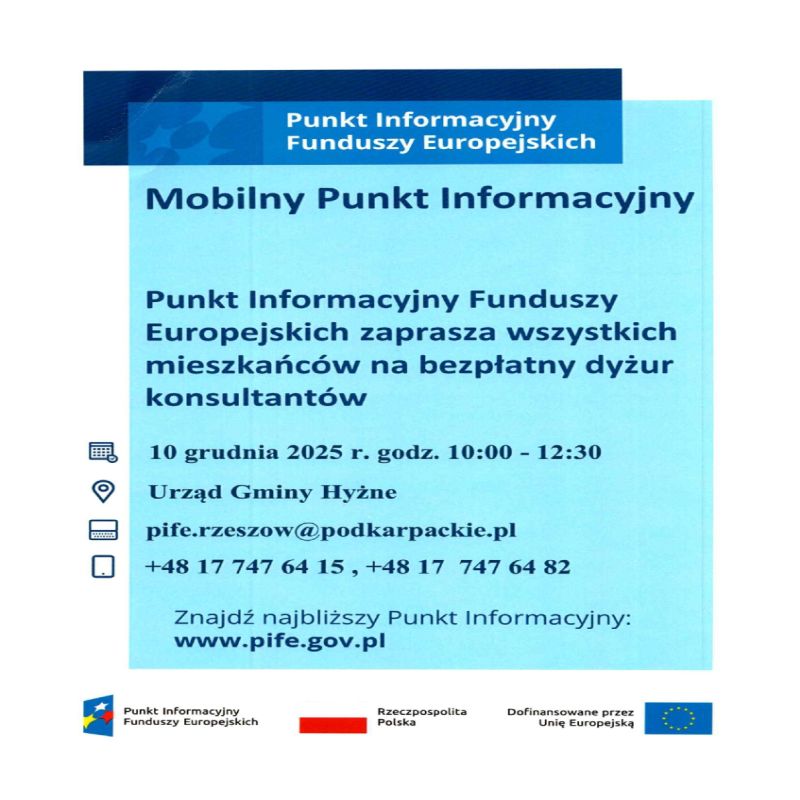 Punkt Informacyjny
Funduszy Europejskich

Mobilny Punkt Informacyjny

Punkt Informacyjny Funduszy Europejskich zaprasza wszystkich mieszkańców na bezpłatny dyżur konsultantów

10 grudnia 2025 r. godz. 10:00 - 12:30

Urząd Gminy Hyżne

pife.rzeszow@podkarpackie.pl

+48 17 747 64 15 , +48 17 747 64 82

Znajdź najbliższy Punkt Informacyjny:
www.pife.gov.pl

Punkt Informacyjny
Funduszy Europejskich

Rzeczpospolita
Polska

Dofinansowane przez
Unię Europejską